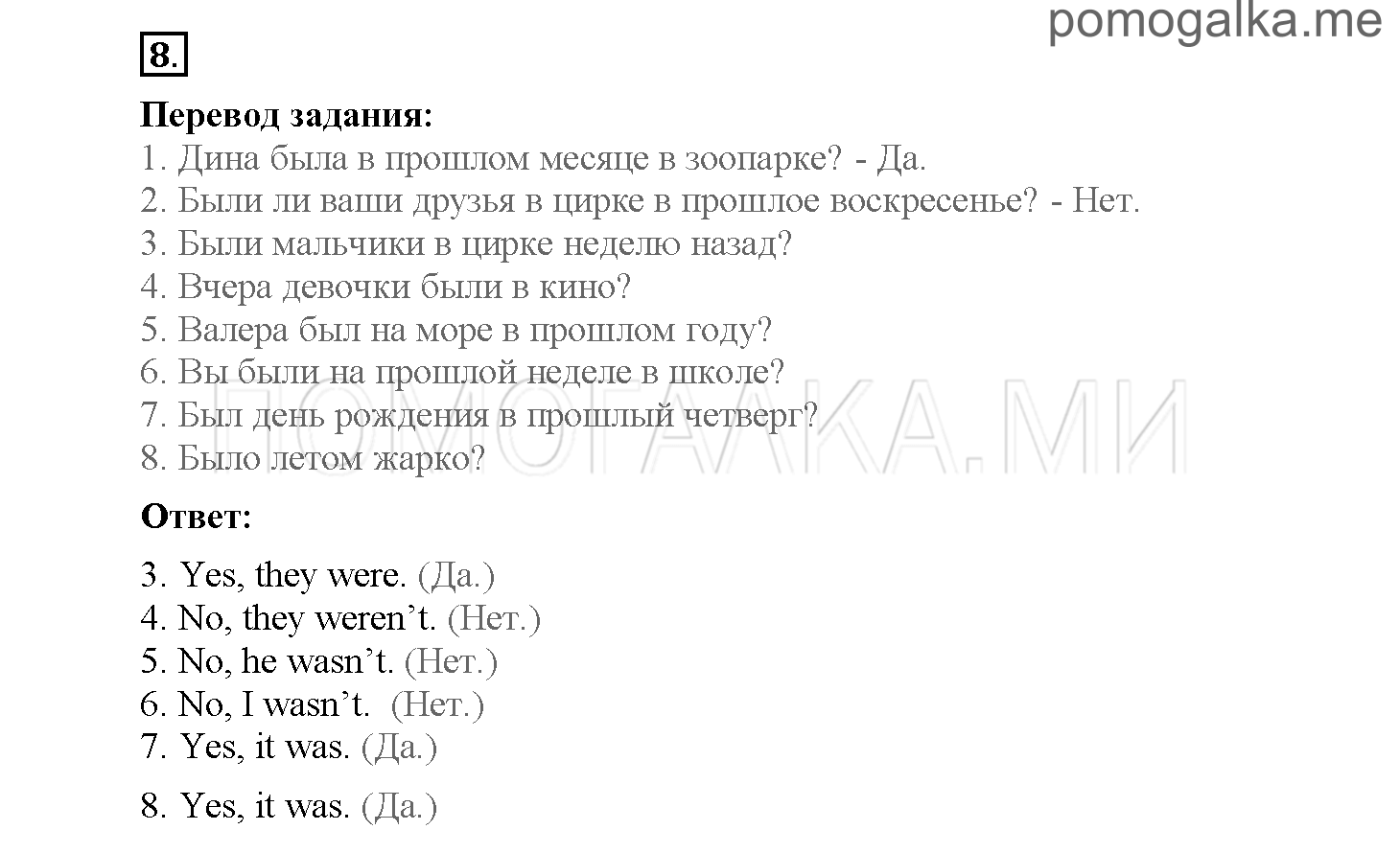 pomogalka.me

8.

Перевод задания:
1. Дина была в прошлом месяце в зоопарке? - Да.
2. Были ли ваши друзья в цирке в прошлое воскресенье? - Нет.
3. Были мальчики в цирке неделю назад?
4. Вчера девочки были в кино?
5. Валера был на море в прошлом году?
6. Вы были на прошлой неделе в школе?
7. Был день рождения в прошлый четверг?
8. Было летом жарко?

ПОМОГАЛКА.МИ

Ответ:

3. Yes, they were. (Да.)
4. No, they weren't. (Нет.)
5. No, he wasn't. (Нет.)
6. No, I wasn't. (Нет.)
7. Yes, it was. (Да.)

8. Yes, it was. (Да.)